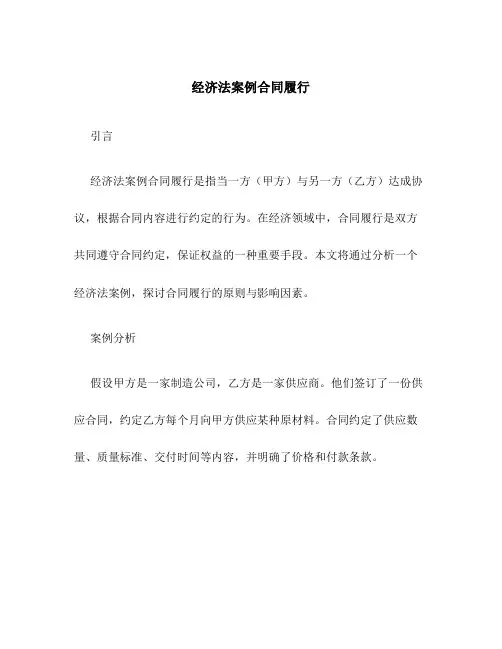 经济法案例合同履行

引言

经济法案例合同履行是指当一方（甲方）与另一方（乙方）达成协议，根据合同内容进行约定的行为。在经济领域中，合同履行是双方共同遵守合同约定，保证权益的一种重要手段。本文将通过分析一个经济法案例，探讨合同履行的原则与影响因素。

案例分析

假设甲方是一家制造公司，乙方是一家供应商。他们签订了一份供应合同，约定乙方每个月向甲方供应某种原材料。合同约定了供应数量、质量标准、交付时间等内容，并明确了价格和付款条款。